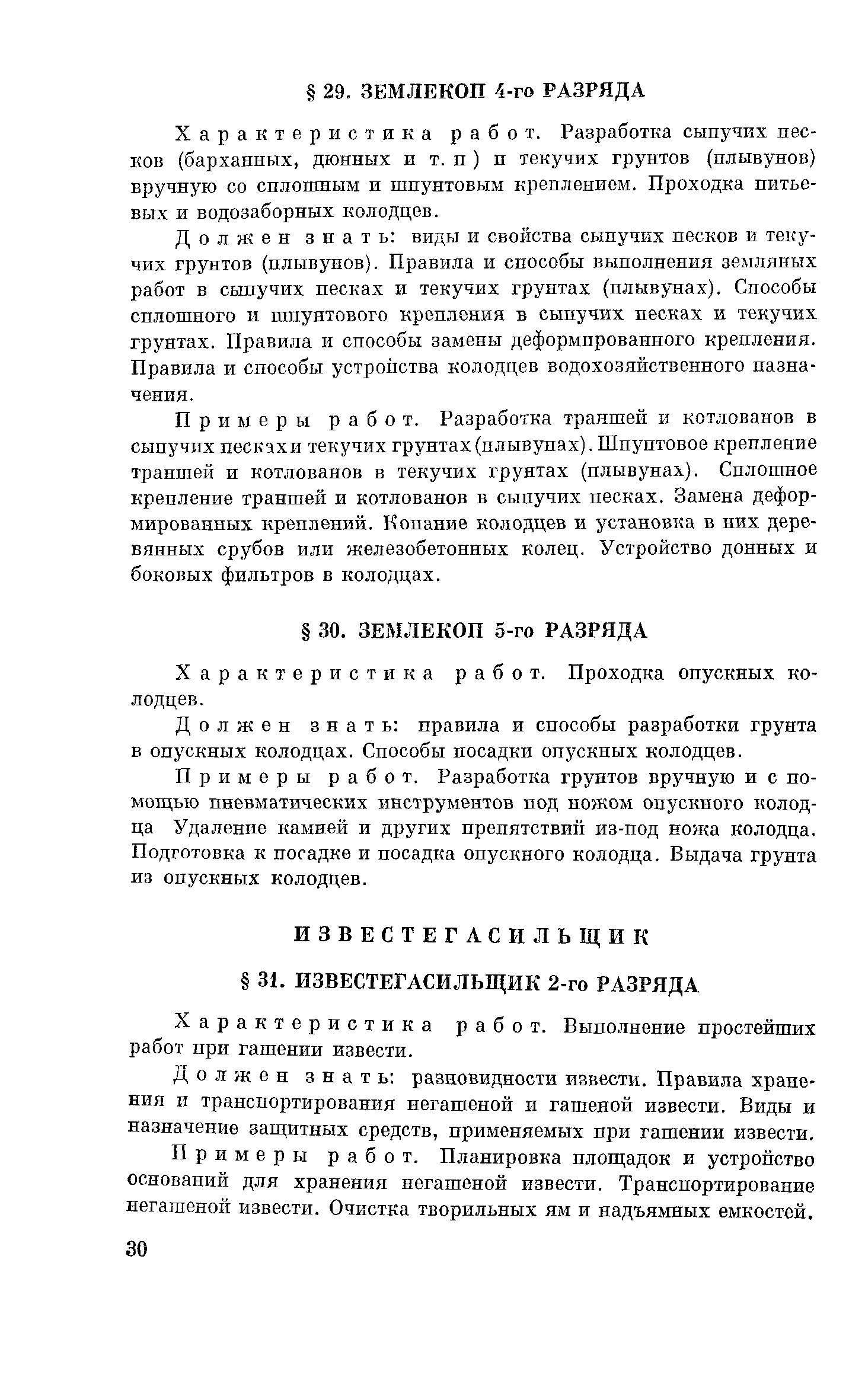 § 29. ЗЕМЛЕКОП 4-го РАЗРЯДА

Характеристика работ. Разработка сыпучих песков (барханных, дюнных и т. п) и текучих грунтов (плывунов) вручную со сплошным и шпунтовым креплением. Проходка питьевых и водозаборных колодцев.

Должен знать: виды и свойства сыпучих песков и текучих грунтов (плывунов). Правила и способы выполнения земляных работ в сыпучих песках и текучих грунтах (плывунах). Способы сплошного и шпунтового крепления в сыпучих песках и текучих грунтах. Правила и способы замены деформированного крепления. Правила и способы устройства колодцев водохозяйственного назначения.

Примеры работ. Разработка траншей и котлованов в сыпучих песках и текучих грунтах (плывунах). Шпунтовое крепление траншей и котлованов в текучих грунтах (плывунах). Сплошное крепление траншей и котлованов в сыпучих песках. Замена деформированных креплений. Копание колодцев и установка в них деревянных срубов или железобетонных колец. Устройство донных и боковых фильтров в колодцах.

§ 30. ЗЕМЛЕКОП 5-го РАЗРЯДА

Характеристика работ. Проходка опускных колодцев.

Должен знать: правила и способы разработки грунта в опускных колодцах. Способы посадки опускных колодцев.

Примеры работ. Разработка грунтов вручную и с помощью пневматических инструментов под ножом опускного колодца Удаление камней и других препятствий из-под ножа колодца. Подготовка к посадке и посадка опускного колодца. Выдача грунта из опускных колодцев.

ИЗВЕСТЕГАСИЛЬЩИК

§ 31. ИЗВЕСТЕГАСИЛЬЩИК 2-го РАЗРЯДА

Характеристика работ. Выполнение простейших работ при гашении извести.

Должен знать: разновидности извести. Правила хранения и транспортирования негашеной и гашеной извести. Виды и назначение защитных средств, применяемых при гашении извести.

Примеры работ. Планировка площадок и устройство оснований для хранения негашеной извести. Транспортирование негашеной извести. Очистка творильных ям и надъямных емкостей.

30